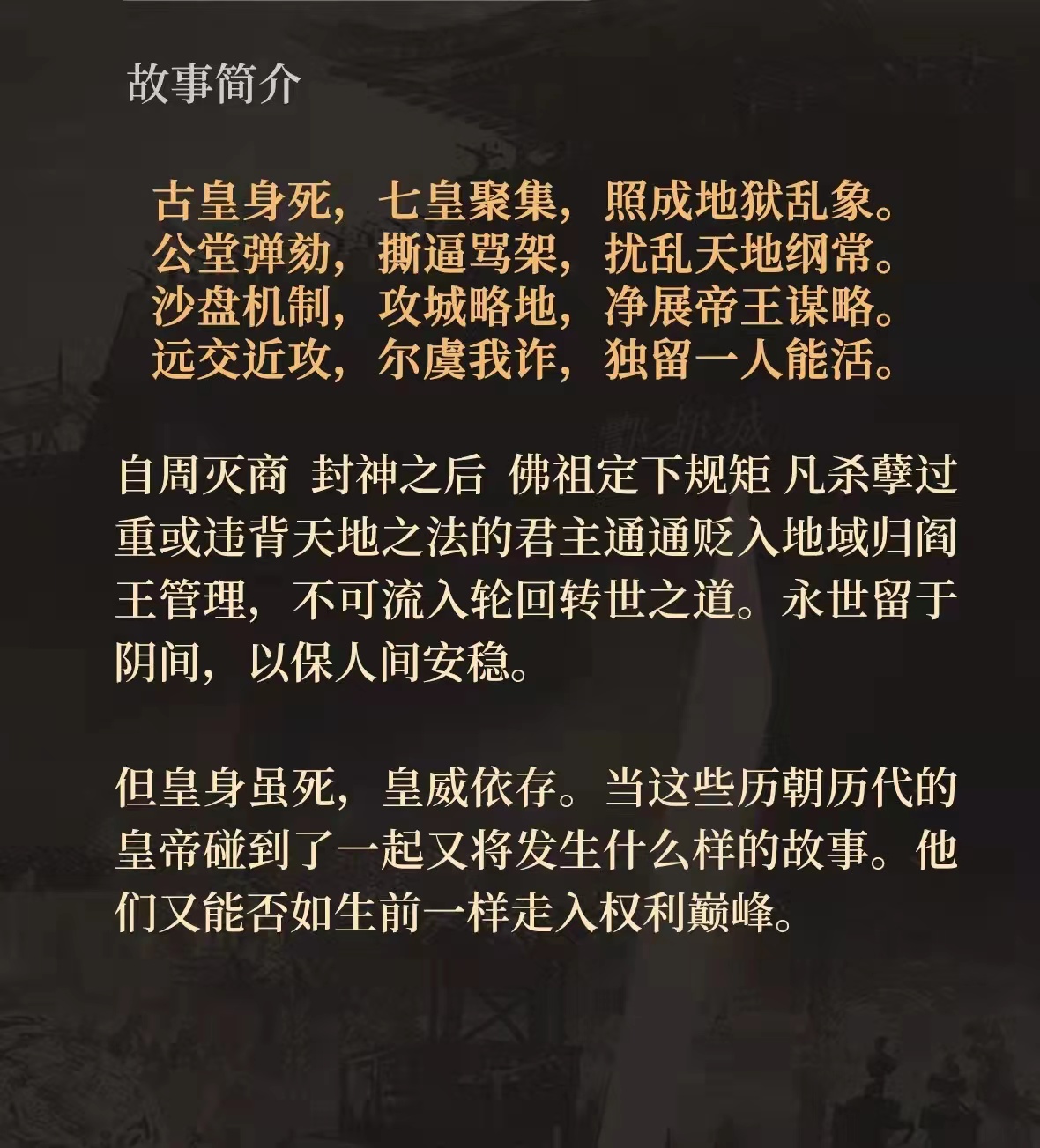 故事简介

古皇身死，七皇聚集，照成地狱乱象。
公堂弹劾，撕逼骂架，扰乱天地纲常。
沙盘机制，攻城略地，净展帝王谋略。
远交近攻，尔虞我诈，独留一人能活。

自周灭商 封神之后 佛祖定下规矩 凡杀孽过重或违背天地之法的君主通通贬入地域归阎王管理，不可流入轮回转世之道。永世留于阴间，以保人间安稳。

但皇身虽死，皇威依存。当这些历朝历代的皇帝碰到了一起又将发生什么样的故事。他们又能否如生前一样走入权利巅峰。